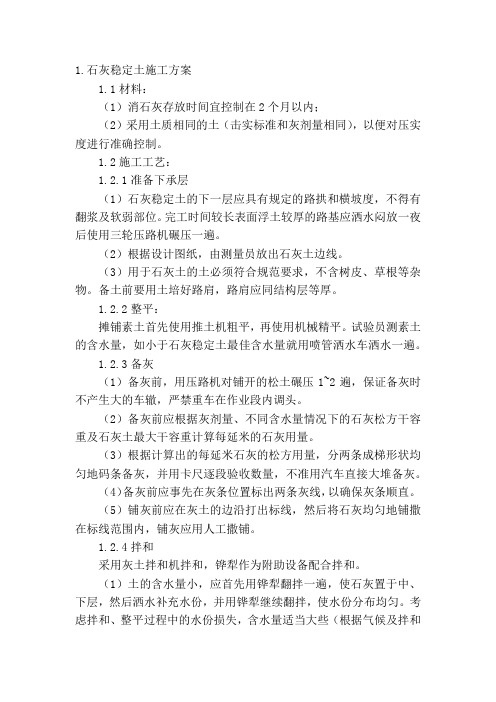 1.石灰稳定土施工方案

1.1 材料：

（1）消石灰存放时间宜控制在 2 个月以内；

（2）采用土质相同的土（击实标准和灰剂量相同），以便对压实度进行准确控制。

1.2 施工工艺：

1.2.1 准备下承层

（1）石灰稳定土的下一层应具有规定的路拱和横坡度，不得有翻浆及软弱部位。完工时间较长表面浮土较厚的路基应洒水闷放一夜后使用三轮压路机碾压一遍。

（2）根据设计图纸，由测量员放出石灰土边线。

（3）用于石灰土的土必须符合规范要求，不含树皮、草根等杂物。备土前要用土培好路肩，路肩应同结构层等厚。

1.2.2 整平：

摊铺素土首先使用推土机粗平，再使用机械精平。试验员测素土的含水量，如小于石灰稳定土最佳含水量就用喷管洒水车洒水一遍。

1.2.3 备灰

（1）备灰前，用压路机对铺开的松土碾压 1~2 遍，保证备灰时不产生大的车辙，严禁重车在作业段内调头。

（2）备灰前应根据灰剂量、不同含水量情况下的石灰松方干容重及石灰土最大干容重计算每延米的石灰用量。

（3）根据计算出的每延米石灰的松方用量，分两条成梯形状均匀地码条备灰，并用卡尺逐段验收数量，不准用汽车直接大堆备灰。

（4）备灰前应事先在灰条位置标出两条灰线，以确保灰条顺直。

（5）铺灰前应在灰土的边沿打出标线，然后将石灰均匀地铺撒在标线范围内，铺灰应用人工撒铺。

1.2.4 拌和

采用灰土拌和机拌和，铧犁作为附助设备配合拌和。

（1）土的含水量小，应首先用铧犁翻拌一遍，使石灰置于中、下层，然后洒水补充水份，并用铧犁继续翻拌，使水份分布均匀。考虑拌和、整平过程中的水份损失，含水量适当大些（根据气候及拌和